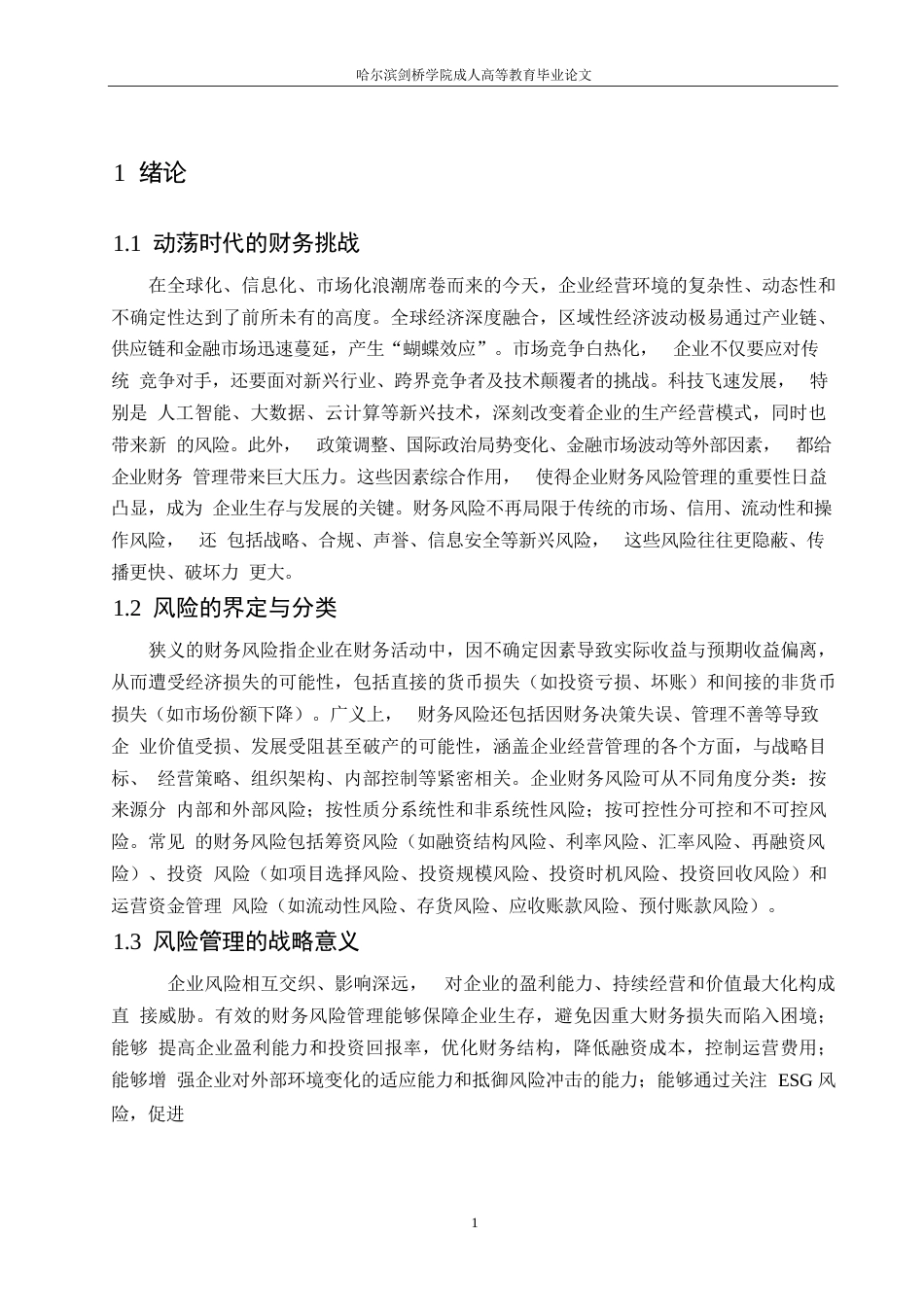 哈尔滨剑桥学院成人高等教育毕业论文

1 绪论

1.1 动荡时代的财务挑战

在全球化、信息化、市场化浪潮席卷而来的今天，企业经营环境的复杂性、动态性和不确定性达到了前所未有的高度。全球经济深度融合，区域性经济波动极易通过产业链、供应链和金融市场迅速蔓延，产生“蝴蝶效应”。市场竞争白热化， 企业不仅要应对传统 竞争对手，还要面对新兴行业、跨界竞争者及技术颠覆者的挑战。科技飞速发展， 特别是 人工智能、大数据、云计算等新兴技术，深刻改变着企业的生产经营模式，同时也带来新 的风险。此外， 政策调整、国际政治局势变化、金融市场波动等外部因素， 都给企业财务 管理带来巨大压力。这些因素综合作用， 使得企业财务风险管理的重要性日益凸显，成为 企业生存与发展的关键。财务风险不再局限于传统的市场、信用、流动性和操作风险， 还 包括战略、合规、声誉、信息安全等新兴风险， 这些风险往往更隐蔽、传播更快、破坏力 更大。

1.2 风险的界定与分类

狭义的财务风险指企业在财务活动中，因不确定因素导致实际收益与预期收益偏离，从而遭受经济损失的可能性，包括直接的货币损失（如投资亏损、坏账）和间接的非货币损失（如市场份额下降）。广义上， 财务风险还包括因财务决策失误、管理不善等导致企 业价值受损、发展受阻甚至破产的可能性，涵盖企业经营管理的各个方面，与战略目标、 经营策略、组织架构、内部控制等紧密相关。企业财务风险可从不同角度分类：按来源分 内部和外部风险；按性质分系统性和非系统性风险；按可控性分可控和不可控风险。常见 的财务风险包括筹资风险（如融资结构风险、利率风险、汇率风险、再融资风险）、投资 风险（如项目选择风险、投资规模风险、投资时机风险、投资回收风险）和运营资金管理 风险（如流动性风险、存货风险、应收账款风险、预付账款风险）。

1.3 风险管理的战略意义

企业风险相互交织、影响深远， 对企业的盈利能力、持续经营和价值最大化构成直 接威胁。有效的财务风险管理能够保障企业生存，避免因重大财务损失而陷入困境；能够 提高企业盈利能力和投资回报率，优化财务结构，降低融资成本，控制运营费用；能够增 强企业对外部环境变化的适应能力和抵御风险冲击的能力；能够通过关注 ESG 风险，促进

1